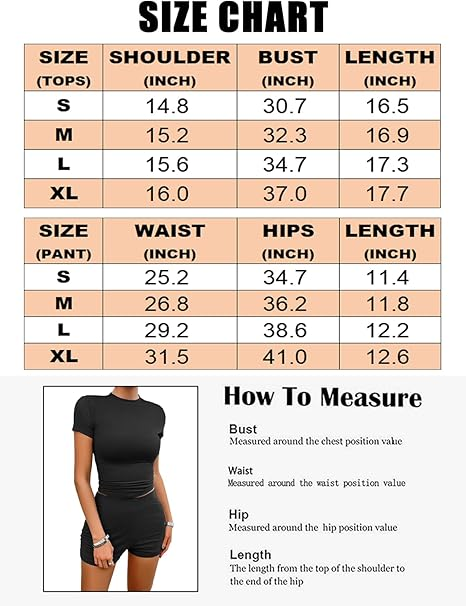 SIZE CHART

| SIZE (TOPS) | SHOULDER (INCH) | BUST (INCH) | LENGTH (INCH) |
|---|---|---|---|
| S | 14.8 | 30.7 | 16.5 |
| M | 15.2 | 32.3 | 16.9 |
| L | 15.6 | 34.7 | 17.3 |
| XL | 16.0 | 37.0 | 17.7 |

| SIZE (PANT) | WAIST (INCH) | HIPS (INCH) | LENGTH (INCH) |
|---|---|---|---|
| S | 25.2 | 34.7 | 11.4 |
| M | 26.8 | 36.2 | 11.8 |
| L | 29.2 | 38.6 | 12.2 |
| XL | 31.5 | 41.0 | 12.6 |

How To Measure

Bust
Measured around the chest position value

Waist
Measured around the waist position value

Hip
Measured around the hip position value

Length
The length from the top of the shoulder to the end of the hip